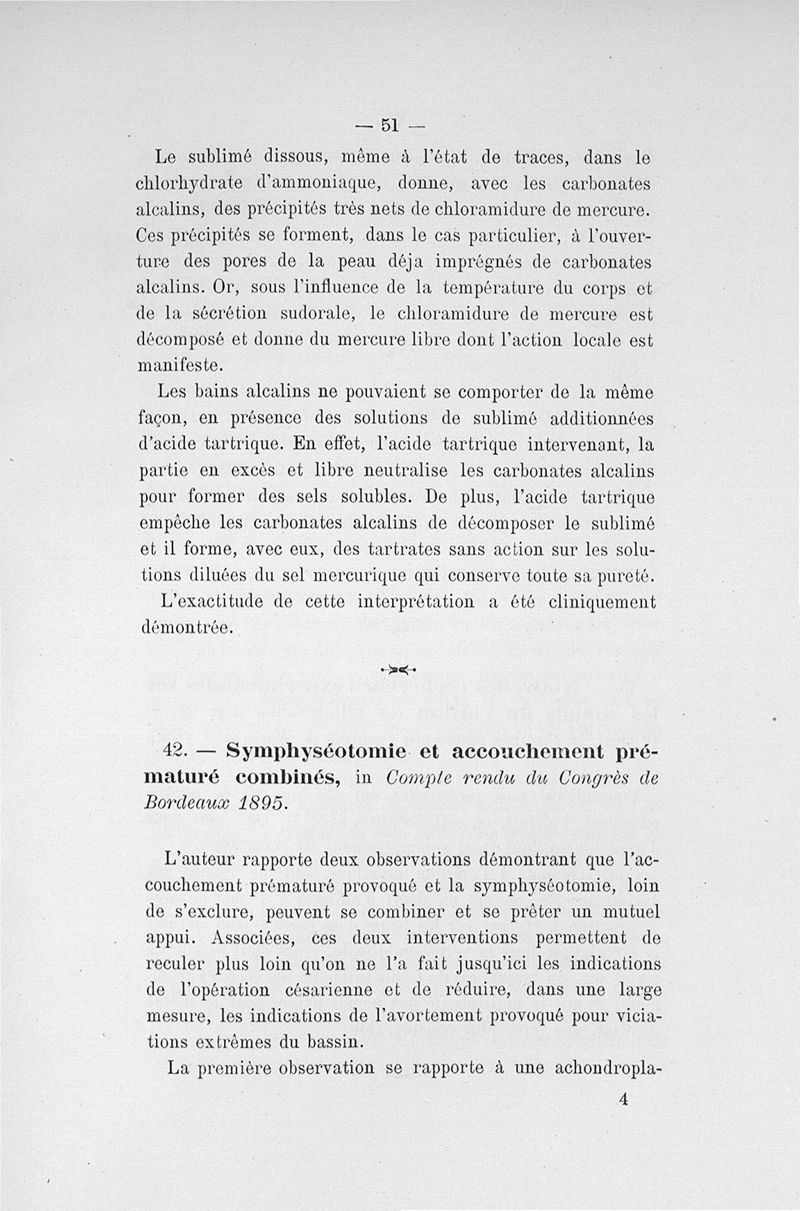 — 51 —

Le sublimé dissous, même à l'état de traces, dans le chlorhydrate d'ammoniaque, donne, avec les carbonates alcalins, des précipités très nets de chloramidure de mercure. Ces précipités se forment, dans le cas particulier, à l'ouverture des pores de la peau déja imprégnés de carbonates alcalins. Or, sous l'influence de la température du corps et de la sécrétion sudorale, le chloramidure de mercure est décomposé et donne du mercure libre dont l'action locale est manifeste.

Les bains alcalins ne pouvaient se comporter de la même façon, en présence des solutions de sublimé additionnées d'acide tartrique. En effet, l'acide tartrique intervenant, la partie en excès et libre neutralise les carbonates alcalins pour former des sels solubles. De plus, l'acide tartrique empêche les carbonates alcalins de décomposer le sublimé et il forme, avec eux, des tartrates sans action sur les solutions diluées du sel mercurique qui conserve toute sa pureté.

L'exactitude de cette interprétation a été cliniquement démontrée.

42. — Symphyséotomie et accouchement prématuré combinés, in Compte rendu du Congrès de Bordeaux 1895.

L'auteur rapporte deux observations démontrant que l'accouchement prématuré provoqué et la symphyséotomie, loin de s'exclure, peuvent se combiner et se prêter un mutuel appui. Associées, ces deux interventions permettent de reculer plus loin qu'on ne l'a fait jusqu'ici les indications de l'opération césarienne et de réduire, dans une large mesure, les indications de l'avortement provoqué pour viciations extrêmes du bassin.

La première observation se rapporte à une achondropla-

4